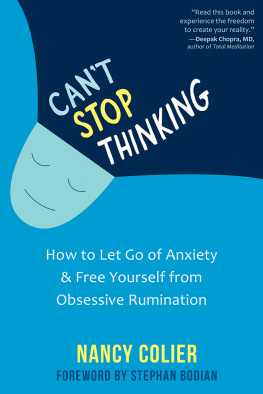 "Read this book and experience the freedom to create your reality."
—Deepak Chopra, MD, author of Total Meditation

CAN'T STOP THINKING

How to Let Go of Anxiety & Free Yourself from Obsessive Rumination

NANCY COLIER

FOREWORD BY STEPHAN BODIAN